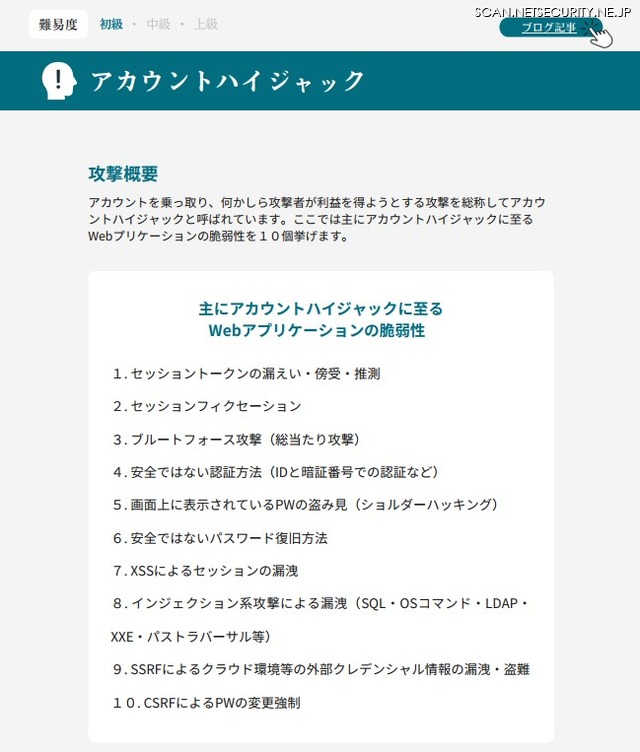 難易度 初級 ・ 中級 ・ 上級

SCAN.NETSECURITY.NE.JP

ブログ記事

アカウントハイジャック

攻撃概要

アカウントを乗っ取り、何かしら攻撃者が利益を得ようとする攻撃を総称してアカウントハイジャックと呼ばれています。ここでは主にアカウントハイジャックに至るWebプリケーションの脆弱性を１０個挙げます。

主にアカウントハイジャックに至る
Webアプリケーションの脆弱性

１. セッショントークンの漏えい・傍受・推測

２. セッションフィクセーション

３. ブルートフォース攻撃（総当たり攻撃）

４. 安全ではない認証方法（IDと暗証番号での認証など）

５. 画面上に表示されているPWの盗み見（ショルダーハッキング）

６. 安全ではないパスワード復旧方法

７. XSSによるセッションの漏洩

８. インジェクション系攻撃による漏洩（SQL・OSコマンド・LDAP・XXE・パストラバーサル等）

９. SSRFによるクラウド環境等の外部クレデンシャル情報の漏洩・盗難

１０. CSRFによるPWの変更強制